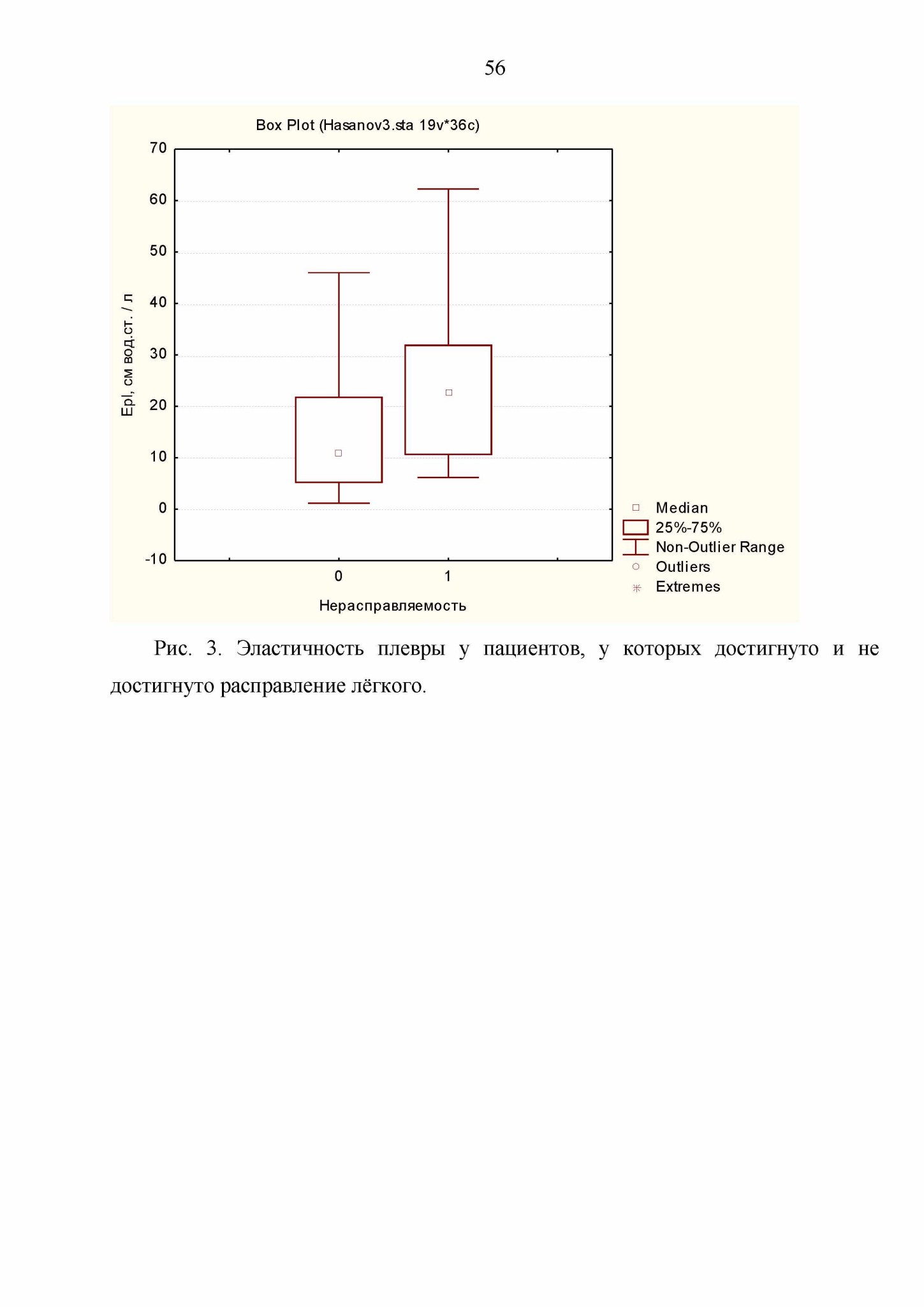 56

Box Plot (Hasanov3.sta 19v*36c)

Epl, см вод.ст. / л

70
60
50
40
30
20
10
0
-10

0
1

Нерасправляемость

Median
25%-75%
Non-Outlier Range
Outliers
Extremes

Рис. 3. Эластичность плевры у пациентов, у которых достигнуто и не достигнуто расправление лёгкого.